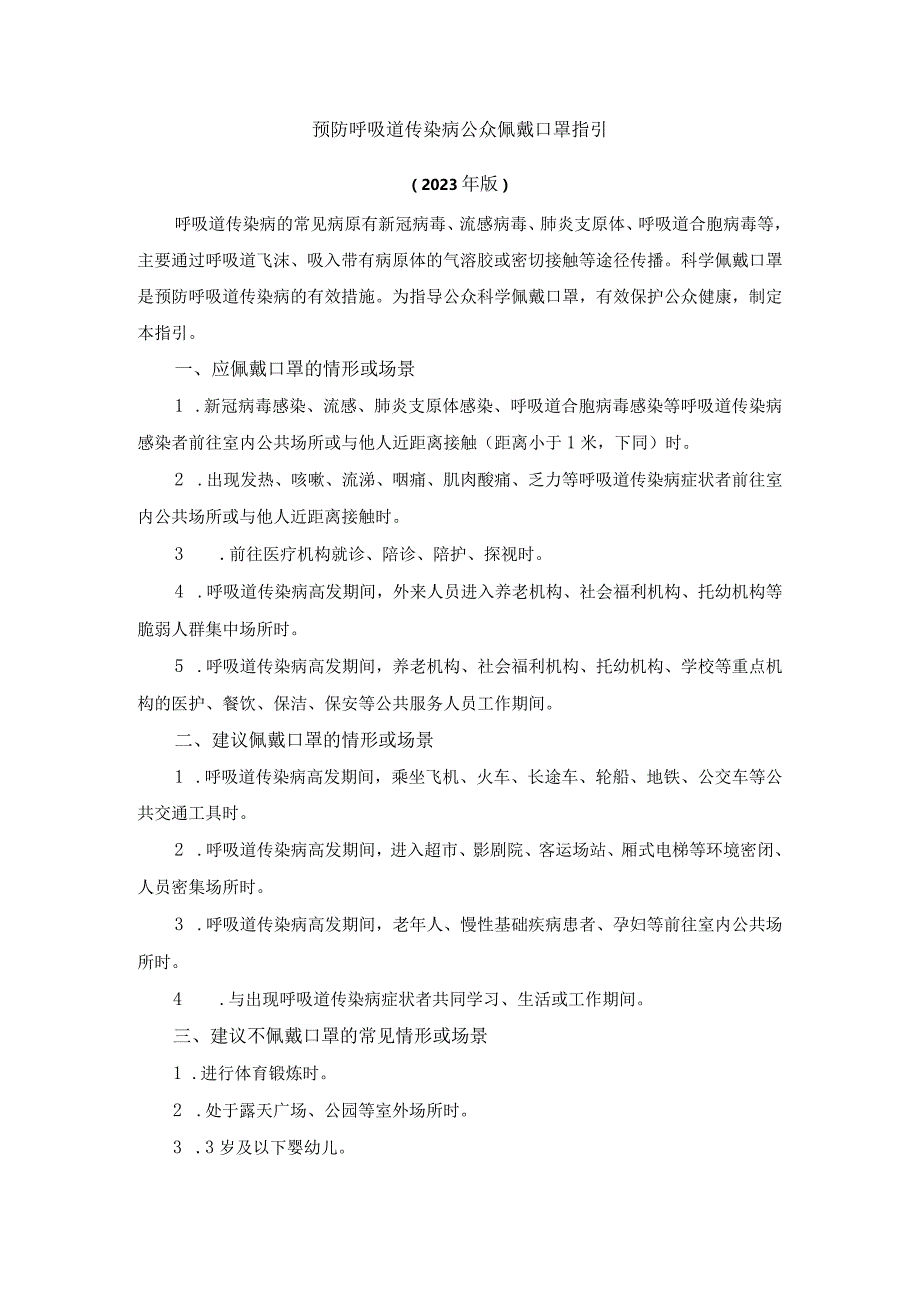 预防呼吸道传染病公众佩戴口罩指引

（2023年版）

呼吸道传染病的常见病原有新冠病毒、流感病毒、肺炎支原体、呼吸道合胞病毒等，主要通过呼吸道飞沫、吸入带有病原体的气溶胶或密切接触等途径传播。科学佩戴口罩是预防呼吸道传染病的有效措施。为指导公众科学佩戴口罩，有效保护公众健康，制定本指引。

一、应佩戴口罩的情形或场景

1．新冠病毒感染、流感、肺炎支原体感染、呼吸道合胞病毒感染等呼吸道传染病感染者前往室内公共场所或与他人近距离接触（距离小于1米，下同）时。

2．出现发热、咳嗽、流涕、咽痛、肌肉酸痛、乏力等呼吸道传染病症状者前往室内公共场所或与他人近距离接触时。

3．前往医疗机构就诊、陪诊、陪护、探视时。

4．呼吸道传染病高发期间，外来人员进入养老机构、社会福利机构、托幼机构等脆弱人群集中场所时。

5．呼吸道传染病高发期间，养老机构、社会福利机构、托幼机构、学校等重点机构的医护、餐饮、保洁、保安等公共服务人员工作期间。

二、建议佩戴口罩的情形或场景

1．呼吸道传染病高发期间，乘坐飞机、火车、长途车、轮船、地铁、公交车等公共交通工具时。

2．呼吸道传染病高发期间，进入超市、影剧院、客运场站、厢式电梯等环境密闭、人员密集场所时。

3．呼吸道传染病高发期间，老年人、慢性基础疾病患者、孕妇等前往室内公共场所时。

4．与出现呼吸道传染病症状者共同学习、生活或工作期间。

三、建议不佩戴口罩的常见情形或场景

1．进行体育锻炼时。

2．处于露天广场、公园等室外场所时。

3．3岁及以下婴幼儿。